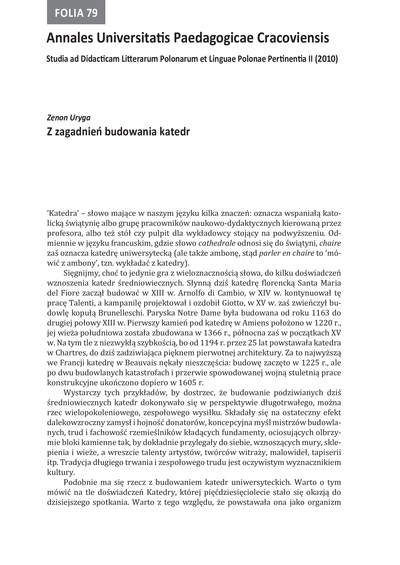 FOLIA 79

Annales Universitatis Paedagogicae Cracoviensis

Studia ad Didacticam Litterarum Polonarum et Linguae Polonae Pertinentia II (2010)

Zenon Uryga

Z zagadnień budowania katedr

'Katedra' – słowo mające w naszym języku kilka znaczeń: oznacza wspaniałą katolicką świątynię albo grupę pracowników naukowo-dydaktycznych kierowaną przez profesora, albo też stół czy pulpit dla wykładowcy stojący na podwyższeniu. Odmiennie w języku francuskim, gdzie słowo cathedrale odnosi się do świątyni, chaire zaś oznacza katedrę uniwersytecką (ale także ambonę, stąd parler en chaire to 'mówić z ambony', tzn. wykładać z katedry).

Sięgnijmy, choć to jedynie gra z wieloznacznością słowa, do kilku doświadczeń wznoszenia katedr średniowiecznych. Słynną dziś katedrę florencką Santa Maria del Fiore zaczął budować w XIII w. Arnolfo di Cambio, w XIV w. kontynuował tę pracę Talenti, a kampanilę projektował i ozdobił Giotto, w XV w. zaś zwieńczył budowlę kopułą Brunelleschi. Paryska Notre Dame była budowana od roku 1163 do drugiej połowy XIII w. Pierwszy kamień pod katedrę w Amiens położono w 1220 r., jej wieża południowa została zbudowana w 1366 r., północna zaś w początkach XV w. Na tym tle z niezwykłą szybkością, bo od 1194 r. przez 25 lat powstawała katedra w Chartres, do dziś zadziwiająca pięknem pierwotnej architektury. Za to najwyższą we Francji katedrę w Beauvais nękały nieszczęścia: budowę zaczęto w 1225 r., ale po dwu budowlanych katastrofach i przerwie spowodowanej wojną stuletnią prace konstrukcyjne ukończono dopiero w 1605 r.

Wystarczy tych przykładów, by dostrzec, że budowanie podziwianych dziś średniowiecznych katedr dokonywało się w perspektywie długotrwałego, można rzec wielopokoleniowego, zespołowego wysiłku. Składały się na ostateczny efekt dalekowzroczny zamysł i hojność donatorów, koncepcyjna myśl mistrzów budowlanych, trud i fachowość rzemieślników kładących fundamenty, ociosujących olbrzymie bloki kamienne tak, by dokładnie przylegały do siebie, wznoszących mury, sklepienia i wieże, a wreszcie talenty artystów, twórców witraży, malowideł, tapiserii itp. Tradycja długiego trwania i zespołowego trudu jest oczywistym wyznacznikiem kultury.

Podobnie ma się rzecz z budowaniem katedr uniwersyteckich. Warto o tym mówić na tle doświadczeń Katedry, której pięćdziesięciolecie stało się okazją do dzisiejszego spotkania. Warto z tego względu, że powstawała ona jako organizm